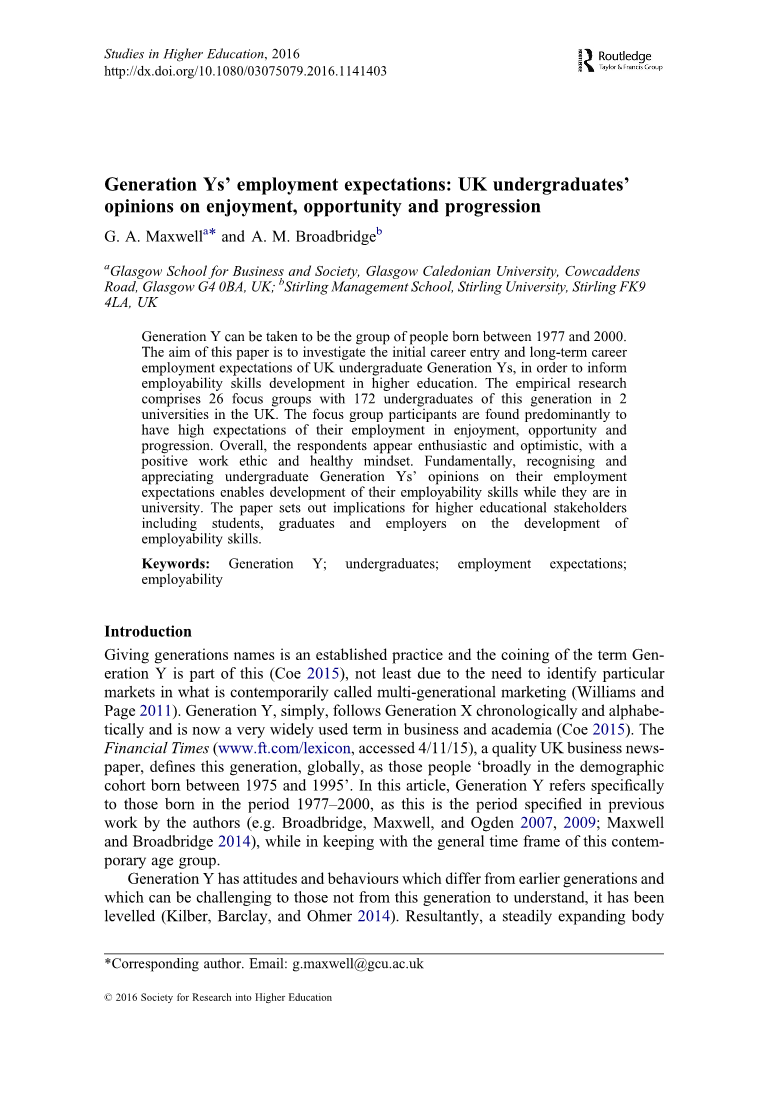 Studies in Higher Education, 2016
http://dx.doi.org/10.1080/03075079.2016.1141403

Routledge
Taylor & Francis Group

Generation Ys' employment expectations: UK undergraduates' opinions on enjoyment, opportunity and progression

G. A. Maxwell$^{a*}$ and A. M. Broadbridge$^{b}$

$^{a}$Glasgow School for Business and Society, Glasgow Caledonian University, Cowcaddens Road, Glasgow G4 0BA, UK; $^{b}$Stirling Management School, Stirling University, Stirling FK9 4LA, UK

Generation Y can be taken to be the group of people born between 1977 and 2000. The aim of this paper is to investigate the initial career entry and long-term career employment expectations of UK undergraduate Generation Ys, in order to inform employability skills development in higher education. The empirical research comprises 26 focus groups with 172 undergraduates of this generation in 2 universities in the UK. The focus group participants are found predominantly to have high expectations of their employment in enjoyment, opportunity and progression. Overall, the respondents appear enthusiastic and optimistic, with a positive work ethic and healthy mindset. Fundamentally, recognising and appreciating undergraduate Generation Ys' opinions on their employment expectations enables development of their employability skills while they are in university. The paper sets out implications for higher educational stakeholders including students, graduates and employers on the development of employability skills.

Keywords: Generation Y; undergraduates; employment expectations; employability

Introduction

Giving generations names is an established practice and the coining of the term Generation Y is part of this (Coe 2015), not least due to the need to identify particular markets in what is contemporarily called multi-generational marketing (Williams and Page 2011). Generation Y, simply, follows Generation X chronologically and alphabetically and is now a very widely used term in business and academia (Coe 2015). The Financial Times (www.ft.com/lexicon, accessed 4/11/15), a quality UK business newspaper, defines this generation, globally, as those people 'broadly in the demographic cohort born between 1975 and 1995'. In this article, Generation Y refers specifically to those born in the period 1977–2000, as this is the period specified in previous work by the authors (e.g. Broadbridge, Maxwell, and Ogden 2007, 2009; Maxwell and Broadbridge 2014), while in keeping with the general time frame of this contemporary age group.

Generation Y has attitudes and behaviours which differ from earlier generations and which can be challenging to those not from this generation to understand, it has been levelled (Kilber, Barclay, and Ohmer 2014). Resultantly, a steadily expanding body

*Corresponding author. Email: g.maxwell@gcu.ac.uk

© 2016 Society for Research into Higher Education